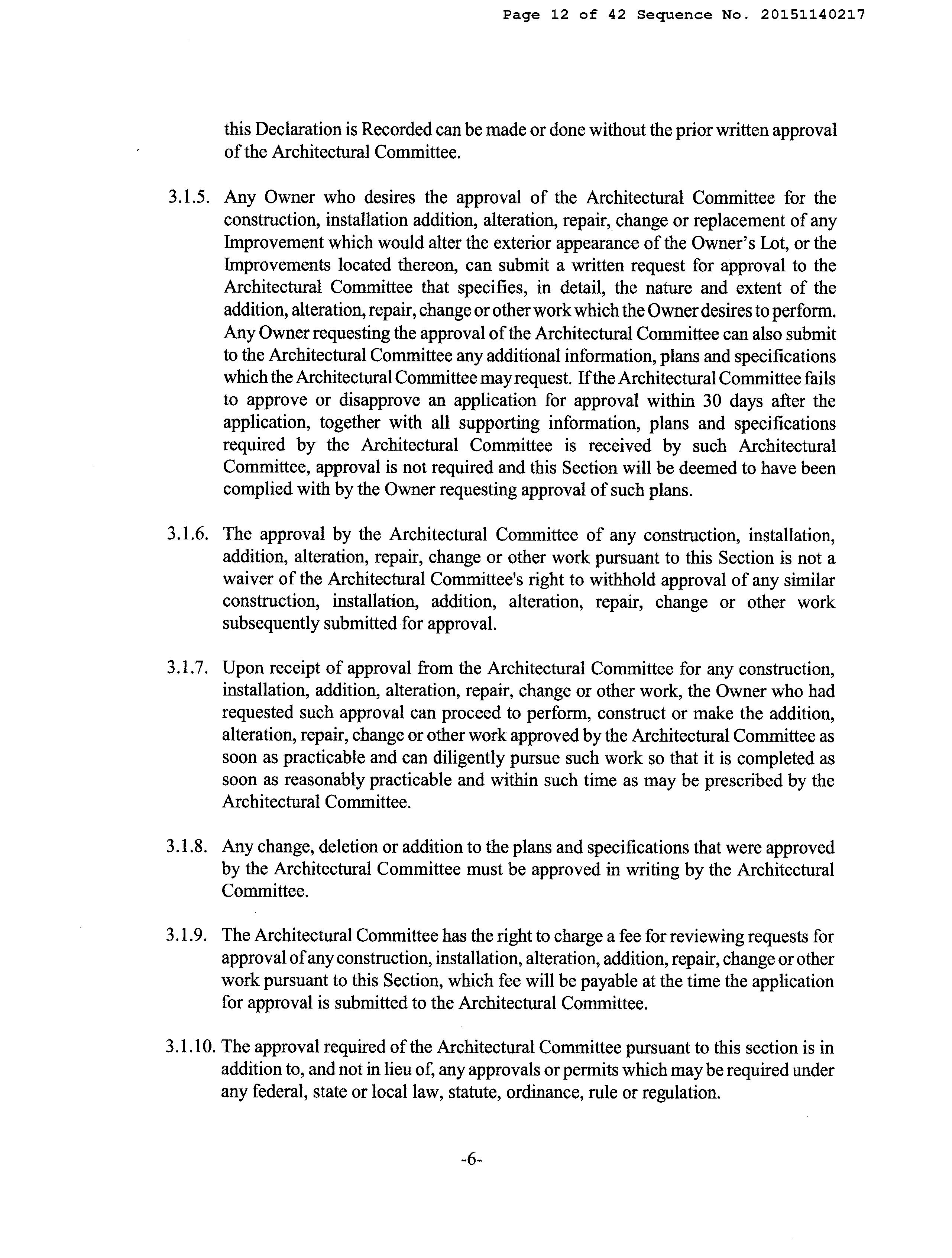 Page 12 of 42 Sequence No. 20151140217

this Declaration is Recorded can be made or done without the prior written approval of the Architectural Committee.

3.1.5. Any Owner who desires the approval of the Architectural Committee for the construction, installation addition, alteration, repair, change or replacement of any Improvement which would alter the exterior appearance of the Owner's Lot, or the Improvements located thereon, can submit a written request for approval to the Architectural Committee that specifies, in detail, the nature and extent of the addition, alteration, repair, change or other work which the Owner desires to perform. Any Owner requesting the approval of the Architectural Committee can also submit to the Architectural Committee any additional information, plans and specifications which the Architectural Committee may request. If the Architectural Committee fails to approve or disapprove an application for approval within 30 days after the application, together with all supporting information, plans and specifications required by the Architectural Committee is received by such Architectural Committee, approval is not required and this Section will be deemed to have been complied with by the Owner requesting approval of such plans.

3.1.6. The approval by the Architectural Committee of any construction, installation, addition, alteration, repair, change or other work pursuant to this Section is not a waiver of the Architectural Committee's right to withhold approval of any similar construction, installation, addition, alteration, repair, change or other work subsequently submitted for approval.

3.1.7. Upon receipt of approval from the Architectural Committee for any construction, installation, addition, alteration, repair, change or other work, the Owner who had requested such approval can proceed to perform, construct or make the addition, alteration, repair, change or other work approved by the Architectural Committee as soon as practicable and can diligently pursue such work so that it is completed as soon as reasonably practicable and within such time as may be prescribed by the Architectural Committee.

3.1.8. Any change, deletion or addition to the plans and specifications that were approved by the Architectural Committee must be approved in writing by the Architectural Committee.

3.1.9. The Architectural Committee has the right to charge a fee for reviewing requests for approval of any construction, installation, alteration, addition, repair, change or other work pursuant to this Section, which fee will be payable at the time the application for approval is submitted to the Architectural Committee.

3.1.10. The approval required of the Architectural Committee pursuant to this section is in addition to, and not in lieu of, any approvals or permits which may be required under any federal, state or local law, statute, ordinance, rule or regulation.

-6-